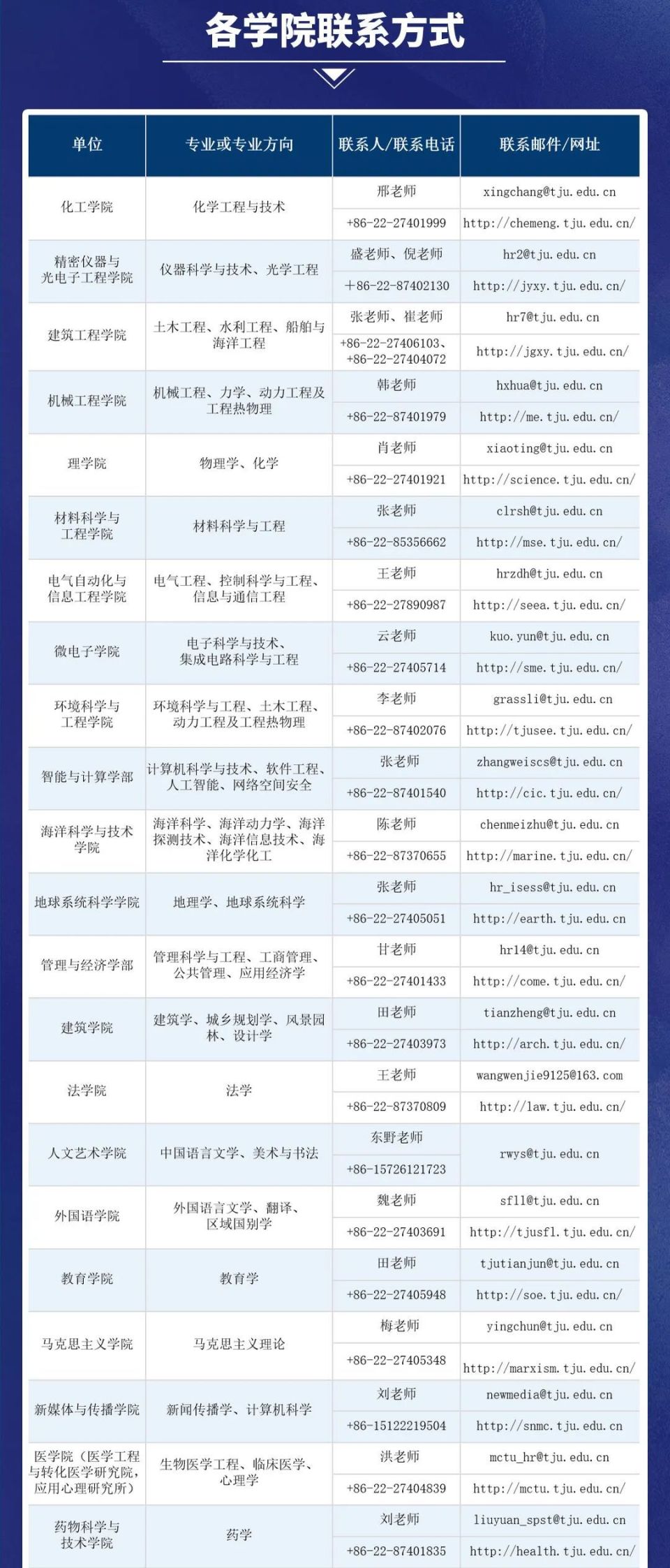 各学院联系方式

| 单位 | 专业或专业方向 | 联系人/联系电话 | 联系邮件/网址 |
|---|---|---|---|
| 化工学院 | 化学工程与技术 | 邢老师 | xingchang@tju.edu.cn |
| | | +86-22-27401999 | http://chemeng.tju.edu.cn/ |
| 精密仪器与光电子工程学院 | 仪器科学与技术、光学工程 | 盛老师、倪老师 | hr2@tju.edu.cn |
| | | ＋86-22-87402130 | http://jyxy.tju.edu.cn/ |
| 建筑工程学院 | 土木工程、水利工程、船舶与海洋工程 | 张老师、崔老师 | hr7@tju.edu.cn |
| | | +86-22-27406103、+86-22-27404072 | http://jgxy.tju.edu.cn/ |
| 机械工程学院 | 机械工程、力学、动力工程及工程热物理 | 韩老师 | hxhua@tju.edu.cn |
| | | +86-22-87401979 | http://me.tju.edu.cn/ |
| 理学院 | 物理学、化学 | 肖老师 | xiaoting@tju.edu.cn |
| | | +86-22-27401921 | http://science.tju.edu.cn/ |
| 材料科学与工程学院 | 材料科学与工程 | 张老师 | clrsh@tju.edu.cn |
| | | +86-22-85356662 | http://mse.tju.edu.cn/ |
| 电气自动化与信息工程学院 | 电气工程、控制科学与工程、信息与通信工程 | 王老师 | hrzdh@tju.edu.cn |
| | | +86-22-27890987 | http://seea.tju.edu.cn/ |
| 微电子学院 | 电子科学与技术、集成电路科学与工程 | 云老师 | kuo.yun@tju.edu.cn |
| | | +86-22-27405714 | http://sme.tju.edu.cn/ |
| 环境科学与工程学院 | 环境科学与工程、土木工程、动力工程及工程热物理 | 李老师 | grassli@tju.edu.cn |
| | | +86-22-87402076 | http://tjusee.tju.edu.cn/ |
| 智能与计算学部 | 计算机科学与技术、软件工程、人工智能、网络空间安全 | 张老师 | zhangweiscs@tju.edu.cn |
| | | +86-22-87401540 | http://cic.tju.edu.cn/ |
| 海洋科学与技术学院 | 海洋科学、海洋动力学、海洋探测技术、海洋信息技术、海洋化学化工 | 陈老师 | chenmeizhu@tju.edu.cn |
| | | +86-22-87370655 | http://marine.tju.edu.cn/ |
| 地球系统科学学院 | 地理学、地球系统科学 | 张老师 | hr_isess@tju.edu.cn |
| | | +86-22-27405051 | http://earth.tju.edu.cn |
| 管理与经济学部 | 管理科学与工程、工商管理、公共管理、应用经济学 | 甘老师 | hr14@tju.edu.cn |
| | | +86-22-27401433 | http://come.tju.edu.cn/ |
| 建筑学院 | 建筑学、城乡规划学、风景园林、设计学 | 田老师 | tianzheng@tju.edu.cn |
| | | +86-22-27403973 | http://arch.tju.edu.cn/ |
| 法学院 | 法学 | 王老师 | wangwenjie9125@163.com |
| | | +86-22-87370809 | http://law.tju.edu.cn/ |
| 人文艺术学院 | 中国语言文学、美术与书法 | 东野老师 | rwys@tju.edu.cn |
| | | +86-15726121723 | |
| 外国语学院 | 外国语言文学、翻译、区域国别学 | 魏老师 | sfll@tju.edu.cn |
| | | +86-22-27403691 | http://tjusfl.tju.edu.cn/ |
| 教育学院 | 教育学 | 田老师 | tjutianjun@tju.edu.cn |
| | | +86-22-27405948 | http://soe.tju.edu.cn/ |
| 马克思主义学院 | 马克思主义理论 | 梅老师 | yingchun@tju.edu.cn |
| | | +86-22-27405348 | http://marxism.tju.edu.cn/ |
| 新媒体与传播学院 | 新闻传播学、计算机科学 | 刘老师 | newmedia@tju.edu.cn |
| | | +86-15122219504 | http://snmc.tju.edu.cn |
| 医学院（医学工程与转化医学研究院，应用心理研究所） | 生物医学工程、临床医学、心理学 | 洪老师 | mctu_hr@tju.edu.cn |
| | | +86-22-27404839 | http://mctu.tju.edu.cn/ |
| 药物科学与技术学院 | 药学 | 刘老师 | liuyuan_spst@tju.edu.cn |
| | | +86-22-87401835 | http://health.tju.edu.cn/ |